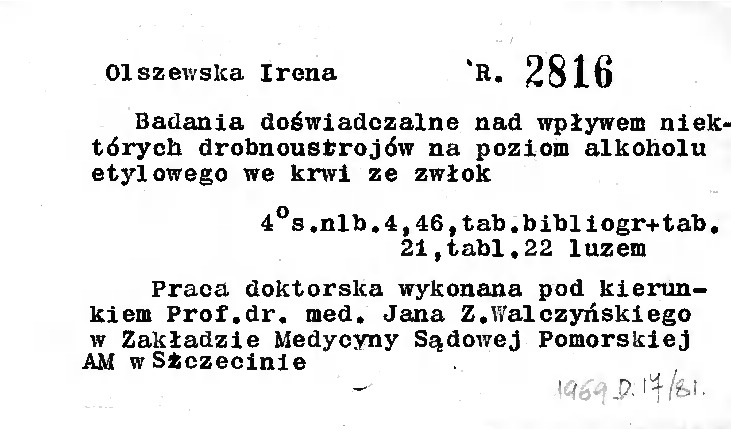 Olszewska Irena 'R. 2816

Badania doświadczalne nad wpływem niektórych drobnoustrojów na poziom alkoholu etylowego we krwi ze zwłok

$4^{o}$s.nlb.4,46,tab.bibliogr+tab.
21,tabl.22 luzem

Praca doktorska wykonana pod kierunkiem Prof.dr. med. Jana Z.Walczyńskiego w Zakładzie Medycyny Sądowej Pomorskiej AM w Szczecinie

1969.D.17/81.